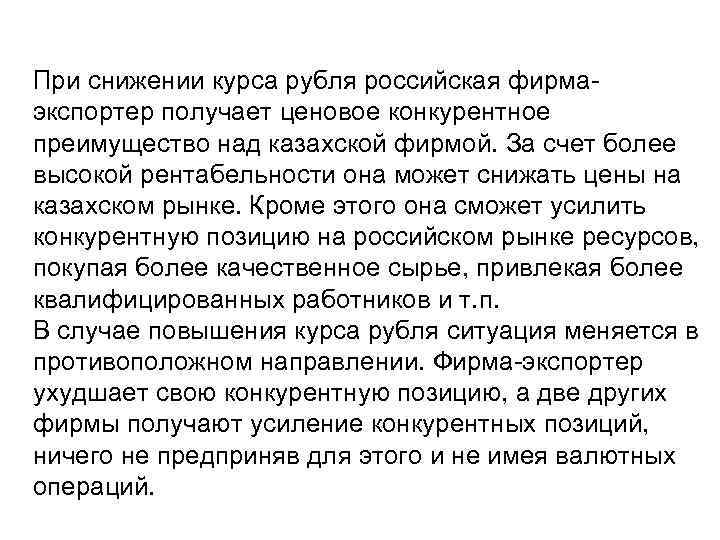 При снижении курса рубля российская фирма-экспортер получает ценовое конкурентное преимущество над казахской фирмой. За счет более высокой рентабельности она может снижать цены на казахском рынке. Кроме этого она сможет усилить конкурентную позицию на российском рынке ресурсов, покупая более качественное сырье, привлекая более квалифицированных работников и т.п.
В случае повышения курса рубля ситуация меняется в противоположном направлении. Фирма-экспортер ухудшает свою конкурентную позицию, а две других фирмы получают усиление конкурентных позиций, ничего не предприняв для этого и не имея валютных операций.